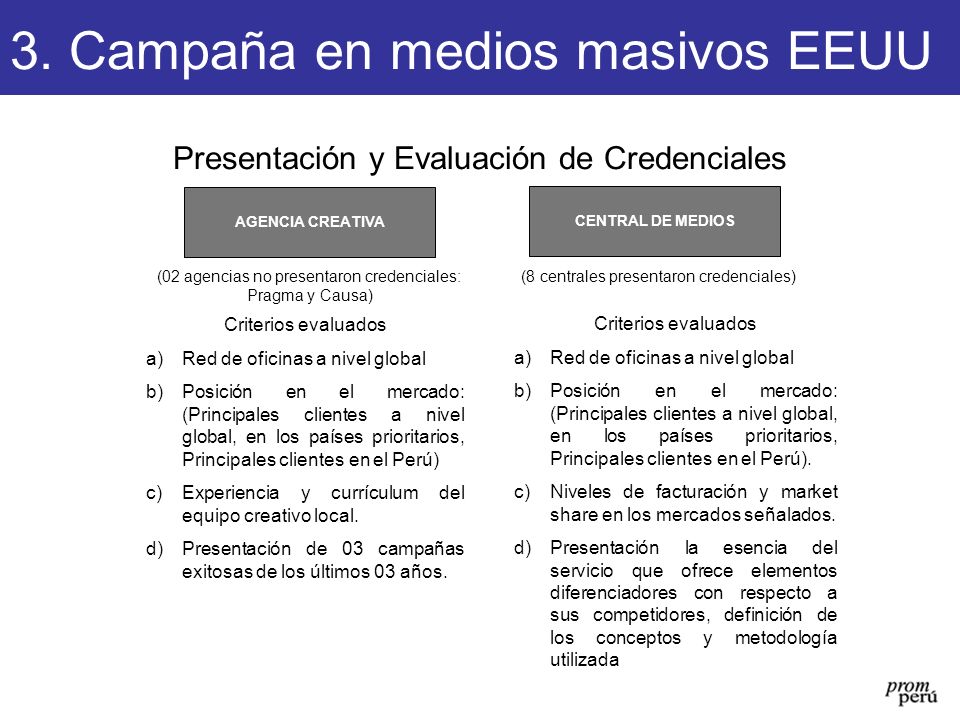 3. Campaña en medios masivos EEUU

Presentación y Evaluación de Credenciales

AGENCIA CREATIVA

(02 agencias no presentaron credenciales: Pragma y Causa)

Criterios evaluados

a) Red de oficinas a nivel global

b) Posición en el mercado: (Principales clientes a nivel global, en los países prioritarios, Principales clientes en el Perú)

c) Experiencia y currículum del equipo creativo local.

d) Presentación de 03 campañas exitosas de los últimos 03 años.

CENTRAL DE MEDIOS

(8 centrales presentaron credenciales)

Criterios evaluados

a) Red de oficinas a nivel global

b) Posición en el mercado: (Principales clientes a nivel global, en los países prioritarios, Principales clientes en el Perú).

c) Niveles de facturación y market share en los mercados señalados.

d) Presentación la esencia del servicio que ofrece elementos diferenciadores con respecto a sus competidores, definición de los conceptos y metodología utilizada

prom perú